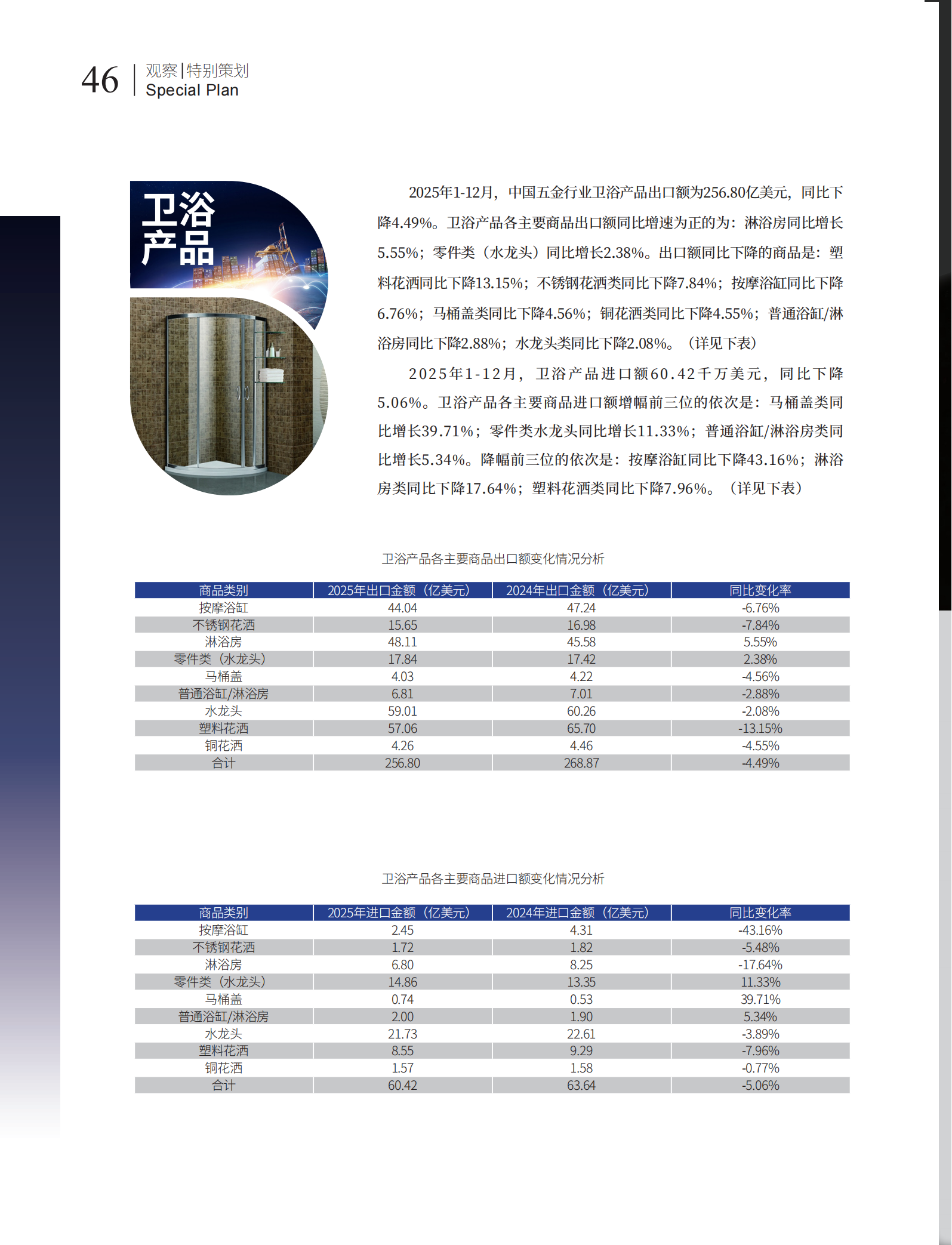 46 观察|特别策划
Special Plan

卫浴产品

2025年1-12月，中国五金行业卫浴产品出口额为256.80亿美元，同比下降4.49%。卫浴产品各主要商品出口额同比增速为正的为：淋浴房同比增长5.55%；零件类（水龙头）同比增长2.38%。出口额同比下降的商品是：塑料花洒同比下降13.15%；不锈钢花洒类同比下降7.84%；按摩浴缸同比下降6.76%；马桶盖类同比下降4.56%；铜花洒类同比下降4.55%；普通浴缸/淋浴房同比下降2.88%；水龙头类同比下降2.08%。（详见下表）

2025年1-12月，卫浴产品进口额60.42千万美元，同比下降5.06%。卫浴产品各主要商品进口额增幅前三位的依次是：马桶盖类同比增长39.71%；零件类水龙头同比增长11.33%；普通浴缸/淋浴房类同比增长5.34%。降幅前三位的依次是：按摩浴缸同比下降43.16%；淋浴房类同比下降17.64%；塑料花洒类同比下降7.96%。（详见下表）

卫浴产品各主要商品出口额变化情况分析

| 商品类别 | 2025年出口金额（亿美元） | 2024年出口金额（亿美元） | 同比变化率 |
|---|---|---|---|
| 按摩浴缸 | 44.04 | 47.24 | -6.76% |
| 不锈钢花洒 | 15.65 | 16.98 | -7.84% |
| 淋浴房 | 48.11 | 45.58 | 5.55% |
| 零件类（水龙头） | 17.84 | 17.42 | 2.38% |
| 马桶盖 | 4.03 | 4.22 | -4.56% |
| 普通浴缸/淋浴房 | 6.81 | 7.01 | -2.88% |
| 水龙头 | 59.01 | 60.26 | -2.08% |
| 塑料花洒 | 57.06 | 65.70 | -13.15% |
| 铜花洒 | 4.26 | 4.46 | -4.55% |
| 合计 | 256.80 | 268.87 | -4.49% |

卫浴产品各主要商品进口额变化情况分析

| 商品类别 | 2025年进口金额（亿美元） | 2024年进口金额（亿美元） | 同比变化率 |
|---|---|---|---|
| 按摩浴缸 | 2.45 | 4.31 | -43.16% |
| 不锈钢花洒 | 1.72 | 1.82 | -5.48% |
| 淋浴房 | 6.80 | 8.25 | -17.64% |
| 零件类（水龙头） | 14.86 | 13.35 | 11.33% |
| 马桶盖 | 0.74 | 0.53 | 39.71% |
| 普通浴缸/淋浴房 | 2.00 | 1.90 | 5.34% |
| 水龙头 | 21.73 | 22.61 | -3.89% |
| 塑料花洒 | 8.55 | 9.29 | -7.96% |
| 铜花洒 | 1.57 | 1.58 | -0.77% |
| 合计 | 60.42 | 63.64 | -5.06% |